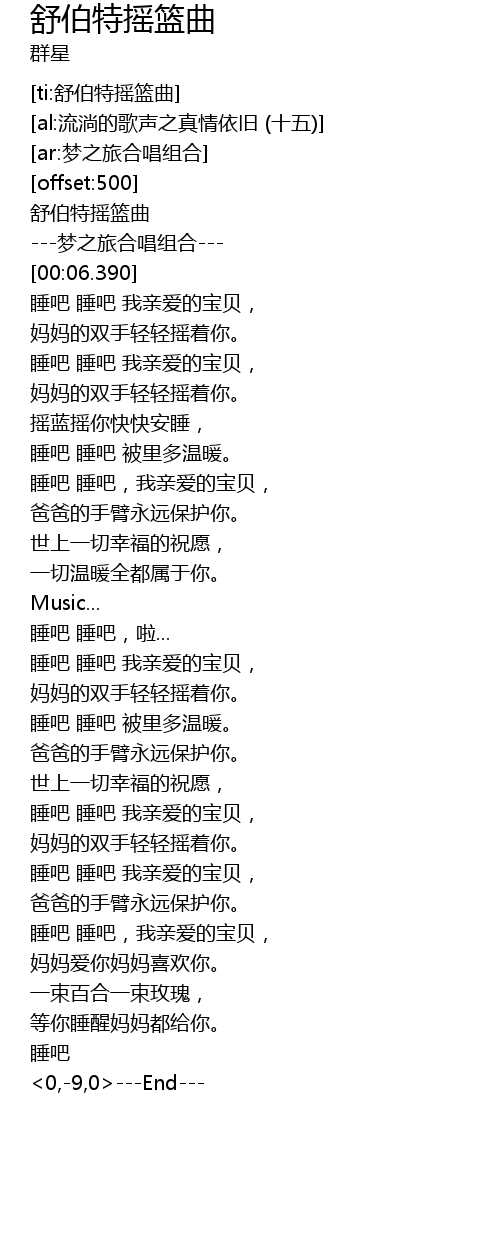 舒伯特摇篮曲
群星

[ti:舒伯特摇篮曲]
[al:流淌的歌声之真情依旧 (十五)]
[ar:梦之旅合唱组合]
[offset:500]
舒伯特摇篮曲
---梦之旅合唱组合---
[00:06.390]
睡吧 睡吧 我亲爱的宝贝，
妈妈的双手轻轻摇着你。
睡吧 睡吧 我亲爱的宝贝，
妈妈的双手轻轻摇着你。
摇蓝摇你快快安睡，
睡吧 睡吧 被里多温暖。
睡吧 睡吧，我亲爱的宝贝，
爸爸的手臂永远保护你。
世上一切幸福的祝愿，
一切温暖全都属于你。
Music...
睡吧 睡吧，啦...
睡吧 睡吧 我亲爱的宝贝，
妈妈的双手轻轻摇着你。
睡吧 睡吧 被里多温暖。
爸爸的手臂永远保护你。
世上一切幸福的祝愿，
睡吧 睡吧 我亲爱的宝贝，
妈妈的双手轻轻摇着你。
睡吧 睡吧 我亲爱的宝贝，
爸爸的手臂永远保护你。
睡吧 睡吧，我亲爱的宝贝，
妈妈爱你妈妈喜欢你。
一束百合一束玫瑰，
等你睡醒妈妈都给你。
睡吧
<0,-9,0>---End---